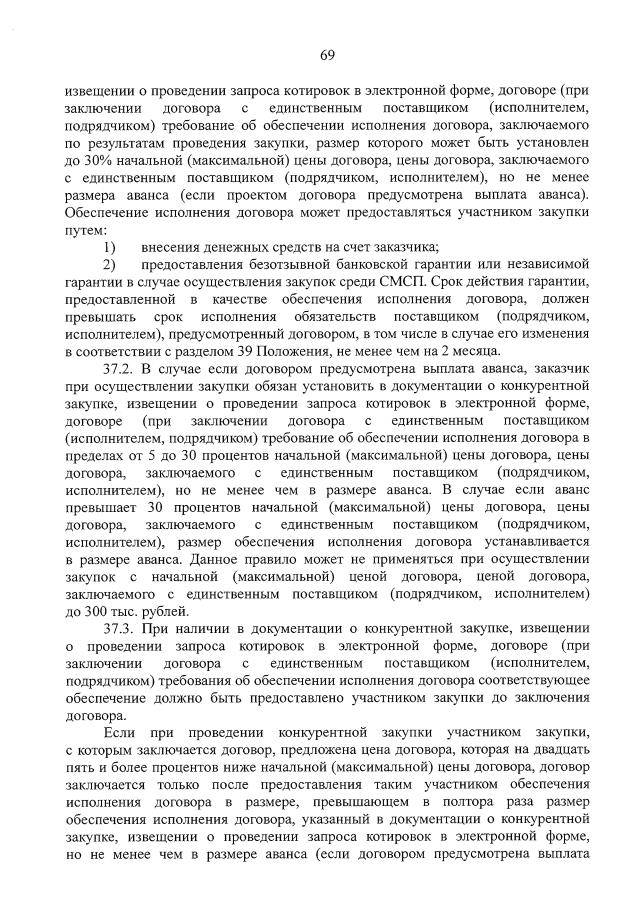 69

извещении о проведении запроса котировок в электронной форме, договоре (при заключении договора с единственным поставщиком (исполнителем, подрядчиком) требование об обеспечении исполнения договора, заключаемого по результатам проведения закупки, размер которого может быть установлен до 30% начальной (максимальной) цены договора, цены договора, заключаемого с единственным поставщиком (подрядчиком, исполнителем), но не менее размера аванса (если проектом договора предусмотрена выплата аванса). Обеспечение исполнения договора может предоставляться участником закупки путем:

1) внесения денежных средств на счет заказчика;

2) предоставления безотзывной банковской гарантии или независимой гарантии в случае осуществления закупок среди СМСП. Срок действия гарантии, предоставленной в качестве обеспечения исполнения договора, должен превышать срок исполнения обязательств поставщиком (подрядчиком, исполнителем), предусмотренный договором, в том числе в случае его изменения в соответствии с разделом 39 Положения, не менее чем на 2 месяца.

37.2. В случае если договором предусмотрена выплата аванса, заказчик при осуществлении закупки обязан установить в документации о конкурентной закупке, извещении о проведении запроса котировок в электронной форме, договоре (при заключении договора с единственным поставщиком (исполнителем, подрядчиком) требование об обеспечении исполнения договора в пределах от 5 до 30 процентов начальной (максимальной) цены договора, цены договора, заключаемого с единственным поставщиком (подрядчиком, исполнителем), но не менее чем в размере аванса. В случае если аванс превышает 30 процентов начальной (максимальной) цены договора, цены договора, заключаемого с единственным поставщиком (подрядчиком, исполнителем), размер обеспечения исполнения договора устанавливается в размере аванса. Данное правило может не применяться при осуществлении закупок с начальной (максимальной) ценой договора, ценой договора, заключаемого с единственным поставщиком (подрядчиком, исполнителем) до 300 тыс. рублей.

37.3. При наличии в документации о конкурентной закупке, извещении о проведении запроса котировок в электронной форме, договоре (при заключении договора с единственным поставщиком (исполнителем, подрядчиком) требования об обеспечении исполнения договора соответствующее обеспечение должно быть предоставлено участником закупки до заключения договора.

Если при проведении конкурентной закупки участником закупки, с которым заключается договор, предложена цена договора, которая на двадцать пять и более процентов ниже начальной (максимальной) цены договора, договор заключается только после предоставления таким участником обеспечения исполнения договора в размере, превышающем в полтора раза размер обеспечения исполнения договора, указанный в документации о конкурентной закупке, извещении о проведении запроса котировок в электронной форме, но не менее чем в размере аванса (если договором предусмотрена выплата